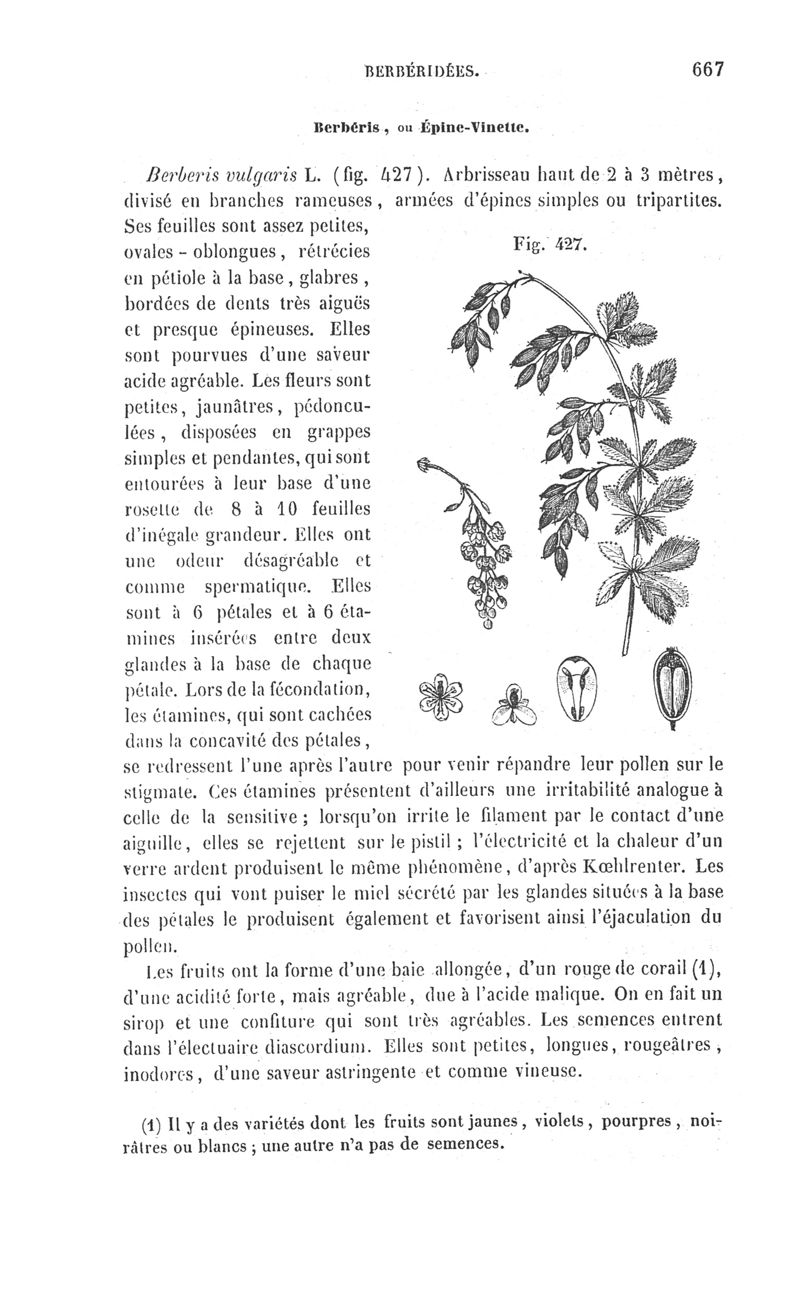 BERBÉRIDÉES. 667

Berbéris, ou Épine-Vinette.

Berberis vulgaris L. (fig. 427). Arbrisseau haut de 2 à 3 mètres, divisé en branches rameuses, armées d'épines simples ou tripartites. Ses feuilles sont assez petites, ovales-oblongues, rétrécies en pétiole à la base, glabres, bordées de dents très aiguës et presque épineuses. Elles sont pourvues d'une saveur acide agréable. Les fleurs sont petites, jaunâtres, pédonculées, disposées en grappes simples et pendantes, qui sont entourées à leur base d'une rosette de 8 à 10 feuilles d'inégale grandeur. Elles ont une odeur désagréable et comme spermatique. Elles sont à 6 pétales et à 6 étamines insérées entre deux glandes à la base de chaque pétale. Lors de la fécondation, les étamines, qui sont cachées dans la concavité des pétales, se redressent l'une après l'autre pour venir répandre leur pollen sur le stigmate. Ces étamines présentent d'ailleurs une irritabilité analogue à celle de la sensitive; lorsqu'on irrite le filament par le contact d'une aiguille, elles se rejettent sur le pistil; l'électricité et la chaleur d'un verre ardent produisent le même phénomène, d'après Kœhlrenter. Les insectes qui vont puiser le miel sécrété par les glandes situées à la base des pétales le produisent également et favorisent ainsi l'éjaculation du pollen.

Fig. 427.

Les fruits ont la forme d'une baie allongée, d'un rouge de corail (1), d'une acidité forte, mais agréable, due à l'acide malique. On en fait un sirop et une confiture qui sont très agréables. Les semences entrent dans l'électuaire diascordium. Elles sont petites, longues, rougeâtres, inodores, d'une saveur astringente et comme vineuse.

(1) Il y a des variétés dont les fruits sont jaunes, violets, pourpres, noirâtres ou blancs; une autre n'a pas de semences.